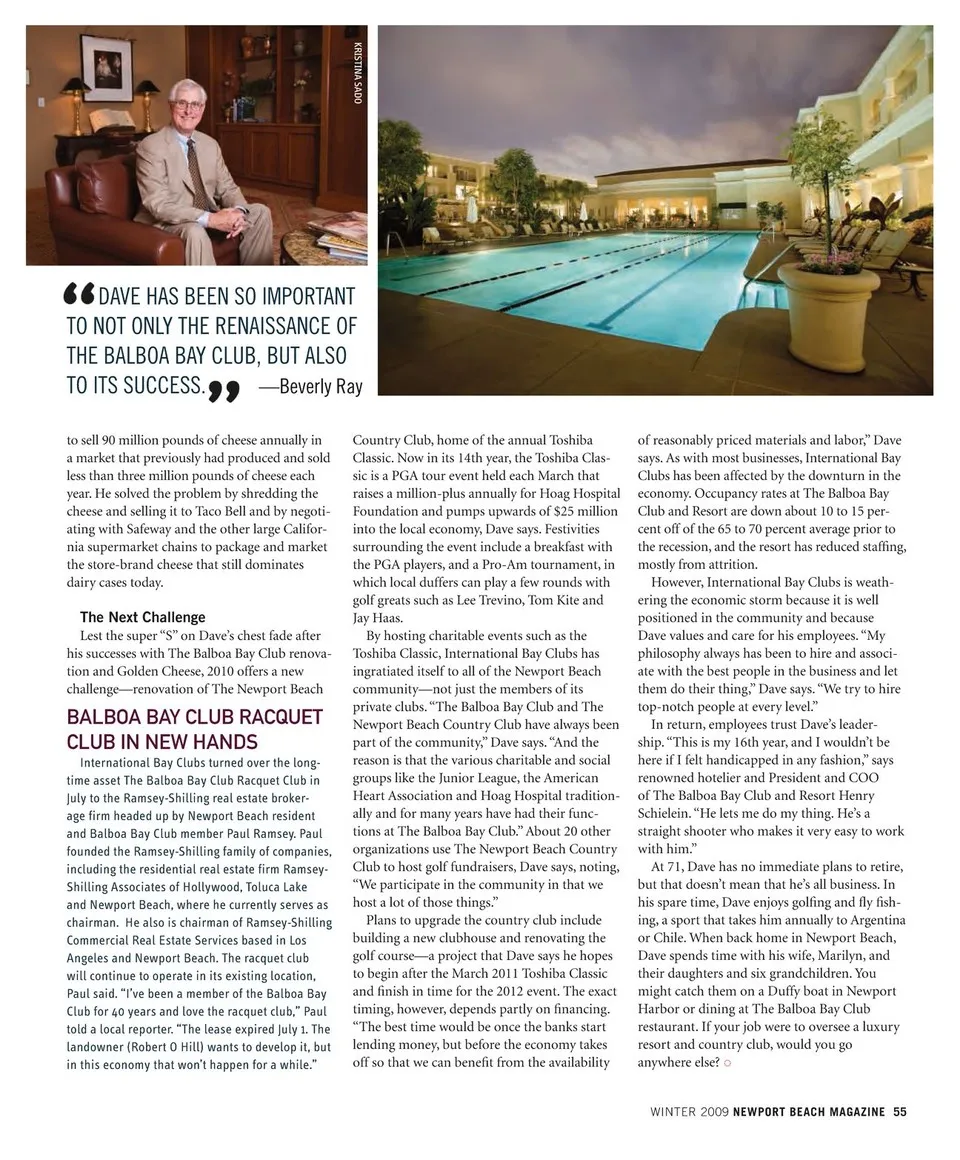 KRISTINA SADO

“DAVE HAS BEEN SO IMPORTANT TO NOT ONLY THE RENAISSANCE OF THE BALBOA BAY CLUB, BUT ALSO TO ITS SUCCESS.” —Beverly Ray

to sell 90 million pounds of cheese annually in a market that previously had produced and sold less than three million pounds of cheese each year. He solved the problem by shredding the cheese and selling it to Taco Bell and by negotiating with Safeway and the other large California supermarket chains to package and market the store-brand cheese that still dominates dairy cases today.

The Next Challenge

Lest the super “S” on Dave’s chest fade after his successes with The Balboa Bay Club renovation and Golden Cheese, 2010 offers a new challenge—renovation of The Newport Beach

BALBOA BAY CLUB RACQUET CLUB IN NEW HANDS

International Bay Clubs turned over the long-time asset The Balboa Bay Club Racquet Club in July to the Ramsey-Shilling real estate brokerage firm headed up by Newport Beach resident and Balboa Bay Club member Paul Ramsey. Paul founded the Ramsey-Shilling family of companies, including the residential real estate firm Ramsey-Shilling Associates of Hollywood, Toluca Lake and Newport Beach, where he currently serves as chairman. He also is chairman of Ramsey-Shilling Commercial Real Estate Services based in Los Angeles and Newport Beach. The racquet club will continue to operate in its existing location, Paul said. “I’ve been a member of the Balboa Bay Club for 40 years and love the racquet club,” Paul told a local reporter. “The lease expired July 1. The landowner (Robert O Hill) wants to develop it, but in this economy that won’t happen for a while.”

Country Club, home of the annual Toshiba Classic. Now in its 14th year, the Toshiba Classic is a PGA tour event held each March that raises a million-plus annually for Hoag Hospital Foundation and pumps upwards of $25 million into the local economy, Dave says. Festivities surrounding the event include a breakfast with the PGA players, and a Pro-Am tournament, in which local duffers can play a few rounds with golf greats such as Lee Trevino, Tom Kite and Jay Haas.

By hosting charitable events such as the Toshiba Classic, International Bay Clubs has ingratiated itself to all of the Newport Beach community—not just the members of its private clubs. “The Balboa Bay Club and The Newport Beach Country Club have always been part of the community,” Dave says. “And the reason is that the various charitable and social groups like the Junior League, the American Heart Association and Hoag Hospital traditionally and for many years have had their functions at The Balboa Bay Club.” About 20 other organizations use The Newport Beach Country Club to host golf fundraisers, Dave says, noting, “We participate in the community in that we host a lot of those things.”

Plans to upgrade the country club include building a new clubhouse and renovating the golf course—a project that Dave says he hopes to begin after the March 2011 Toshiba Classic and finish in time for the 2012 event. The exact timing, however, depends partly on financing. “The best time would be once the banks start lending money, but before the economy takes off so that we can benefit from the availability

of reasonably priced materials and labor,” Dave says. As with most businesses, International Bay Clubs has been affected by the downturn in the economy. Occupancy rates at The Balboa Bay Club and Resort are down about 10 to 15 percent off of the 65 to 70 percent average prior to the recession, and the resort has reduced staffing, mostly from attrition.

However, International Bay Clubs is weathering the economic storm because it is well positioned in the community and because Dave values and care for his employees. “My philosophy always has been to hire and associate with the best people in the business and let them do their thing,” Dave says. “We try to hire top-notch people at every level.”

In return, employees trust Dave’s leadership. “This is my 16th year, and I wouldn’t be here if I felt handicapped in any fashion,” says renowned hotelier and President and COO of The Balboa Bay Club and Resort Henry Schielein. “He lets me do my thing. He’s a straight shooter who makes it very easy to work with him.”

At 71, Dave has no immediate plans to retire, but that doesn’t mean that he’s all business. In his spare time, Dave enjoys golfing and fly fishing, a sport that takes him annually to Argentina or Chile. When back home in Newport Beach, Dave spends time with his wife, Marilyn, and their daughters and six grandchildren. You might catch them on a Duffy boat in Newport Harbor or dining at The Balboa Bay Club restaurant. If your job were to oversee a luxury resort and country club, would you go anywhere else?

WINTER 2009 NEWPORT BEACH MAGAZINE 55